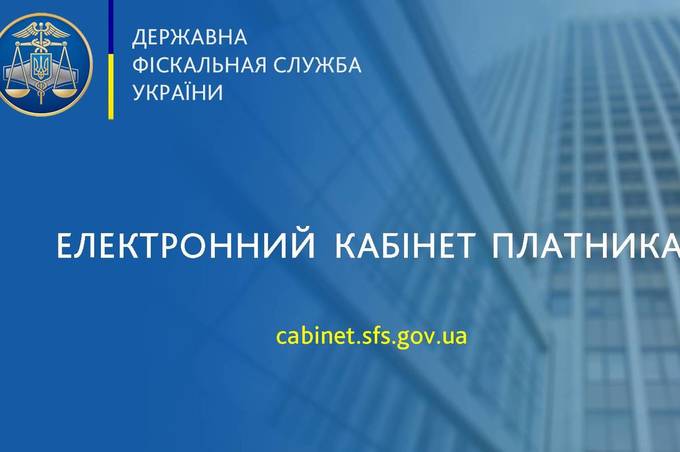 ДЕРЖАВНА
ФІСКАЛЬНАЯ СЛУЖБА
УКРАЇНИ

ЕЛЕКТРОННИЙ КАБІНЕТ ПЛАТНИКА

cabinet.sfs.gov.ua